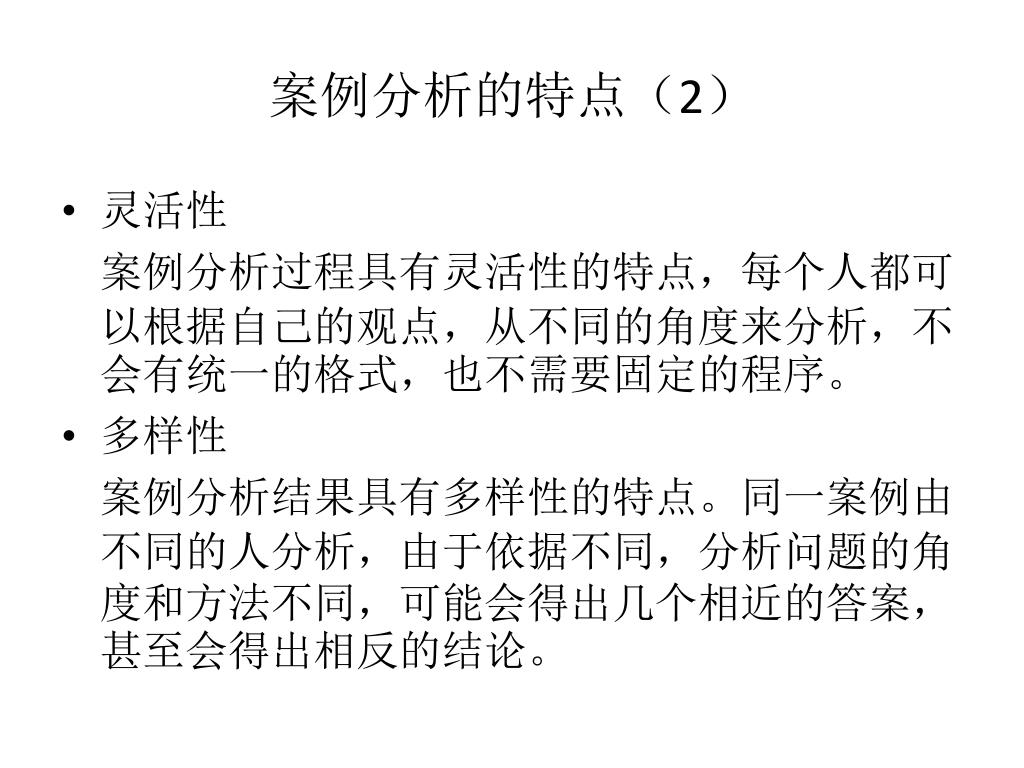 案例分析的特点（2）

• 灵活性

案例分析过程具有灵活性的特点，每个人都可以根据自己的观点，从不同的角度来分析，不会有统一的格式，也不需要固定的程序。

• 多样性

案例分析结果具有多样性的特点。同一案例由不同的人分析，由于依据不同，分析问题的角度和方法不同，可能会得出几个相近的答案，甚至会得出相反的结论。